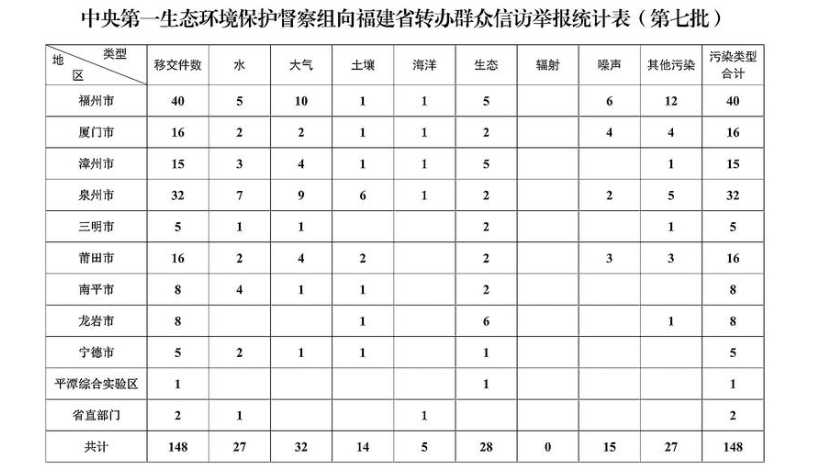 中央第一生态环境保护督察组向福建省转办群众信访举报统计表（第七批）

| 类型 地区 | 移交件数 | 水 | 大气 | 土壤 | 海洋 | 生态 | 辐射 | 噪声 | 其他污染 | 污染类型合计 |
|---|---|---|---|---|---|---|---|---|---|---|
| 福州市 | 40 | 5 | 10 | 1 | 1 | 5 | | 6 | 12 | 40 |
| 厦门市 | 16 | 2 | 2 | 1 | 1 | 2 | | 4 | 4 | 16 |
| 漳州市 | 15 | 3 | 4 | 1 | 1 | 5 | | | 1 | 15 |
| 泉州市 | 32 | 7 | 9 | 6 | 1 | 2 | | 2 | 5 | 32 |
| 三明市 | 5 | 1 | 1 | | | 2 | | | 1 | 5 |
| 莆田市 | 16 | 2 | 4 | 2 | | 2 | | 3 | 3 | 16 |
| 南平市 | 8 | 4 | 1 | 1 | | 2 | | | | 8 |
| 龙岩市 | 8 | | | 1 | | 6 | | | 1 | 8 |
| 宁德市 | 5 | 2 | 1 | 1 | | 1 | | | | 5 |
| 平潭综合实验区 | 1 | | | | | 1 | | | | 1 |
| 省直部门 | 2 | 1 | | | 1 | | | | | 2 |
| 共计 | 148 | 27 | 32 | 14 | 5 | 28 | 0 | 15 | 27 | 148 |